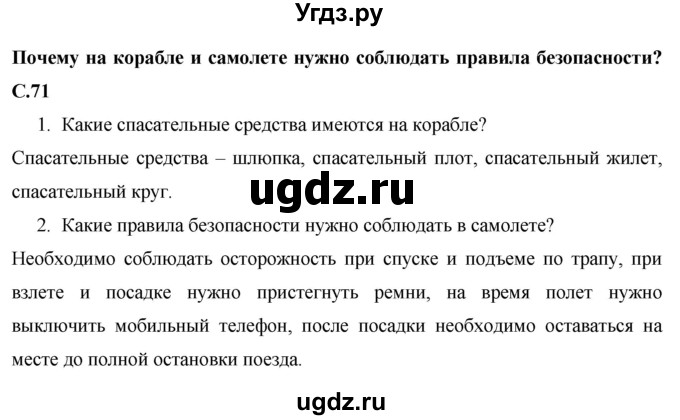 Угдз.ру

Почему на корабле и самолете нужно соблюдать правила безопасности? С.71

1. Какие спасательные средства имеются на корабле?

Спасательные средства – шлюпка, спасательный плот, спасательный жилет, спасательный круг.

ugdz.ru

2. Какие правила безопасности нужно соблюдать в самолете?

Необходимо соблюдать осторожность при спуске и подъеме по трапу, при взлете и посадке нужно пристегнуть ремни, на время полет нужно выключить мобильный телефон, после посадки необходимо оставаться на месте до полной остановки поезда.

ugdz.ru